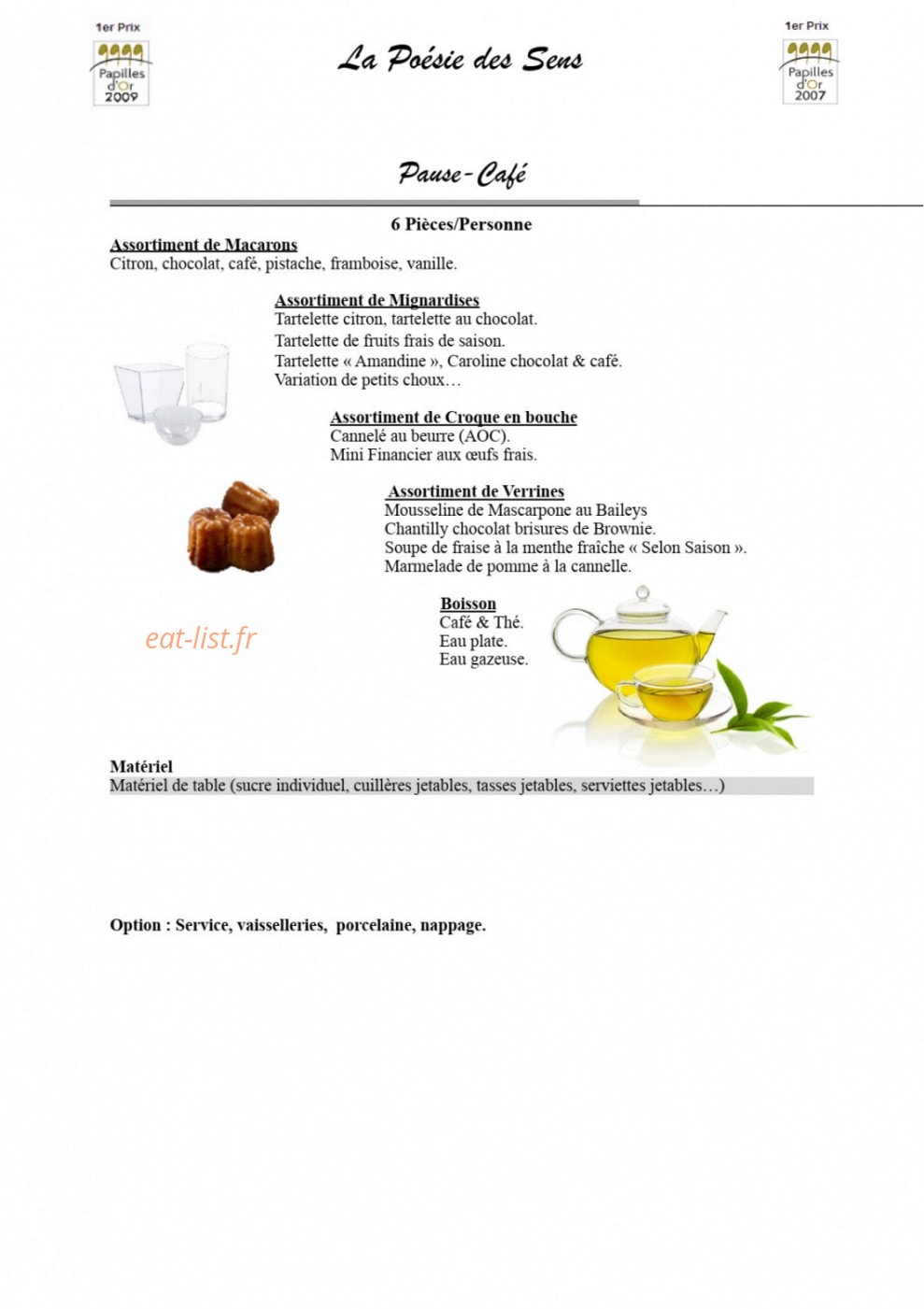 1er Prix
Papilles d'Or 2009

La Poésie des Sens

1er Prix
Papilles d'Or 2007

Pause-Café

6 Pièces/Personne

Assortiment de Macarons
Citron, chocolat, café, pistache, framboise, vanille.

Assortiment de Mignardises
Tartelette citron, tartelette au chocolat.
Tartelette de fruits frais de saison.
Tartelette « Amandine », Caroline chocolat & café.
Variation de petits choux…

Assortiment de Croque en bouche
Cannelé au beurre (AOC).
Mini Financier aux œufs frais.

Assortiment de Verrines
Mousseline de Mascarpone au Baileys
Chantilly chocolat brisures de Brownie.
Soupe de fraise à la menthe fraîche « Selon Saison ».
Marmelade de pomme à la cannelle.

Boisson
Café & Thé.
Eau plate.
Eau gazeuse.

eat-list.fr

Matériel
Matériel de table (sucre individuel, cuillères jetables, tasses jetables, serviettes jetables…)

Option : Service, vaisselleries, porcelaine, nappage.